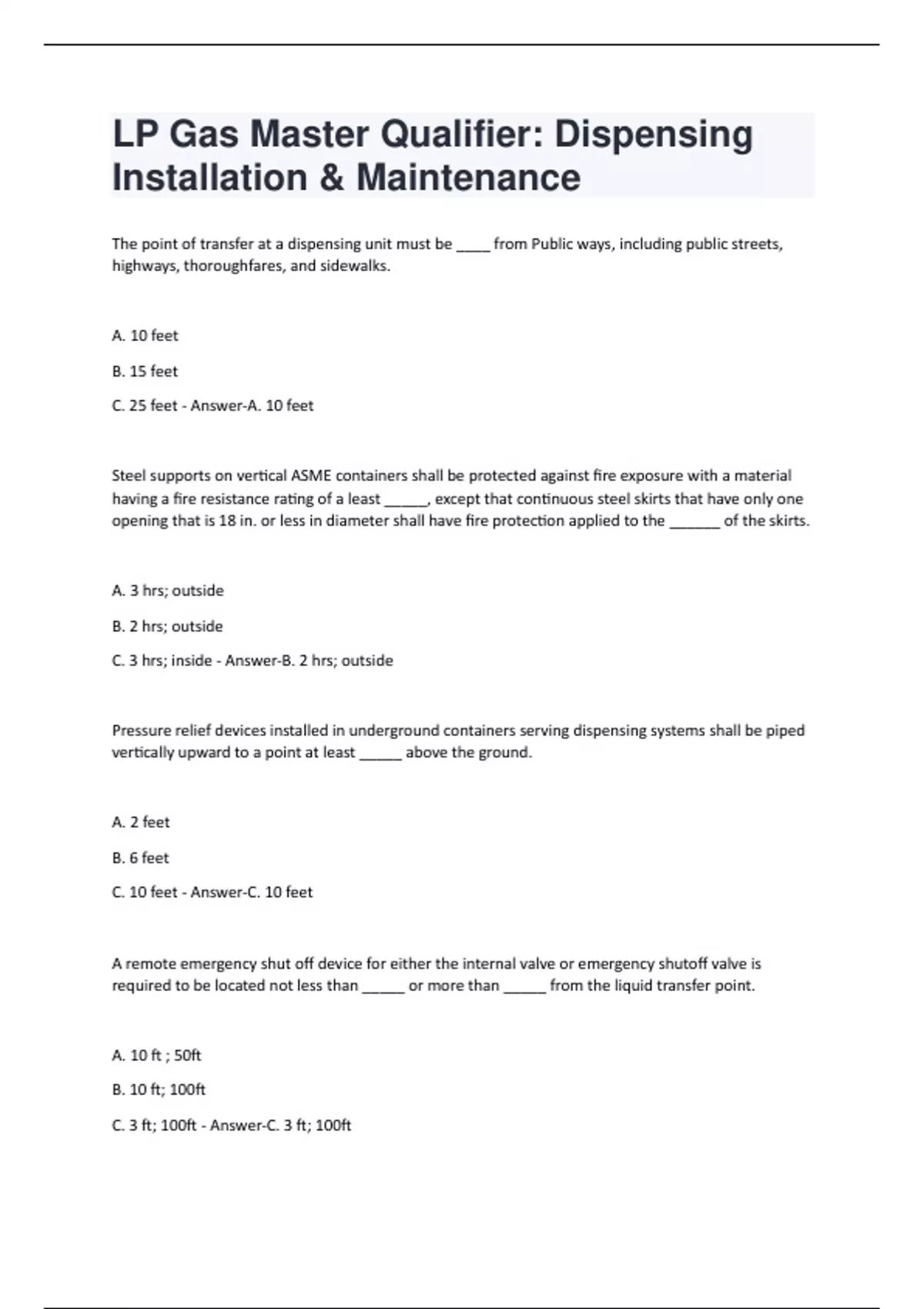 LP Gas Master Qualifier: Dispensing Installation & Maintenance

The point of transfer at a dispensing unit must be ____ from Public ways, including public streets, highways, thoroughfares, and sidewalks.

A. 10 feet

B. 15 feet

C. 25 feet - Answer-A. 10 feet

Steel supports on vertical ASME containers shall be protected against fire exposure with a material having a fire resistance rating of a least _____, except that continuous steel skirts that have only one opening that is 18 in. or less in diameter shall have fire protection applied to the ______ of the skirts.

A. 3 hrs; outside

B. 2 hrs; outside

C. 3 hrs; inside - Answer-B. 2 hrs; outside

Pressure relief devices installed in underground containers serving dispensing systems shall be piped vertically upward to a point at least _____ above the ground.

A. 2 feet

B. 6 feet

C. 10 feet - Answer-C. 10 feet

A remote emergency shut off device for either the internal valve or emergency shutoff valve is required to be located not less than _____ or more than _____ from the liquid transfer point.

A. 10 ft ; 50ft

B. 10 ft; 100ft

C. 3 ft; 100ft - Answer-C. 3 ft; 100ft